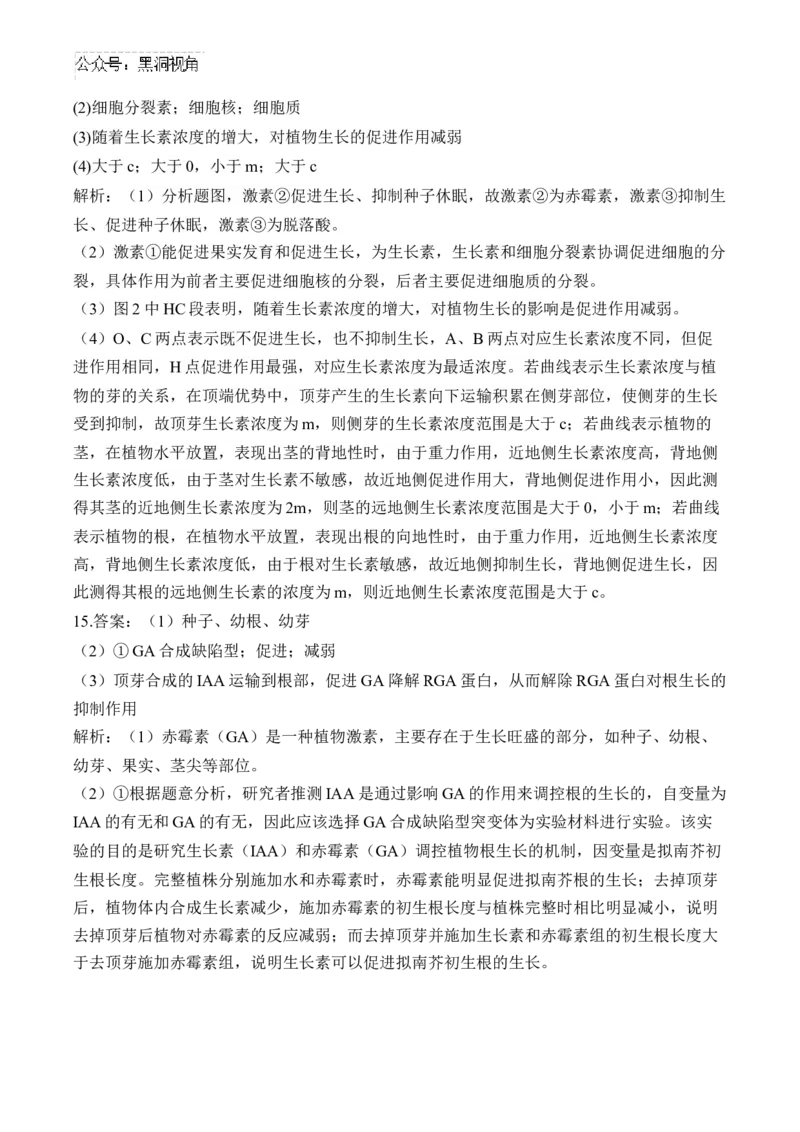 公众号：黑洞视角

(2)细胞分裂素；细胞核；细胞质

(3)随着生长素浓度的增大，对植物生长的促进作用减弱

(4)大于 c；大于 0，小于 m；大于 c

解析：（1）分析题图，激素②促进生长、抑制种子休眠，故激素②为赤霉素，激素③抑制生长、促进种子休眠，激素③为脱落酸。

（2）激素①能促进果实发育和促进生长，为生长素，生长素和细胞分裂素协调促进细胞的分裂，具体作用为前者主要促进细胞核的分裂，后者主要促进细胞质的分裂。

（3）图 2 中 HC 段表明，随着生长素浓度的增大，对植物生长的影响是促进作用减弱。

（4）O、C 两点表示既不促进生长，也不抑制生长，A、B 两点对应生长素浓度不同，但促进作用相同，H 点促进作用最强，对应生长素浓度为最适浓度。若曲线表示生长素浓度与植物的芽的关系，在顶端优势中，顶芽产生的生长素向下运输积累在侧芽部位，使侧芽的生长受到抑制，故顶芽生长素浓度为 m，则侧芽的生长素浓度范围是大于 c；若曲线表示植物的茎，在植物水平放置，表现出茎的背地性时，由于重力作用，近地侧生长素浓度高，背地侧生长素浓度低，由于茎对生长素不敏感，故近地侧促进作用大，背地侧促进作用小，因此测得其茎的近地侧生长素浓度为 2m，则茎的远地侧生长素浓度范围是大于 0，小于 m；若曲线表示植物的根，在植物水平放置，表现出根的向地性时，由于重力作用，近地侧生长素浓度高，背地侧生长素浓度低，由于根对生长素敏感，故近地侧抑制生长，背地侧促进生长，因此测得其根的远地侧生长素的浓度为 m，则近地侧生长素浓度范围是大于 c。

15.答案：（1）种子、幼根、幼芽

（2）① GA 合成缺陷型；促进；减弱

（3）顶芽合成的 IAA 运输到根部，促进 GA 降解 RGA 蛋白，从而解除 RGA 蛋白对根生长的抑制作用

解析：（1）赤霉素（GA）是一种植物激素，主要存在于生长旺盛的部分，如种子、幼根、幼芽、果实、茎尖等部位。

（2）①根据题意分析，研究者推测 IAA 是通过影响 GA 的作用来调控根的生长的，自变量为 IAA 的有无和 GA 的有无，因此应该选择 GA 合成缺陷型突变体为实验材料进行实验。该实验的目的是研究生长素（IAA）和赤霉素（GA）调控植物根生长的机制，因变量是拟南芥初生根长度。完整植株分别施加水和赤霉素时，赤霉素能明显促进拟南芥根的生长；去掉顶芽后，植物体内合成生长素减少，施加赤霉素的初生根长度与植株完整时相比明显减小，说明去掉顶芽后植物对赤霉素的反应减弱；而去掉顶芽并施加生长素和赤霉素组的初生根长度大于去顶芽施加赤霉素组，说明生长素可以促进拟南芥初生根的生长。